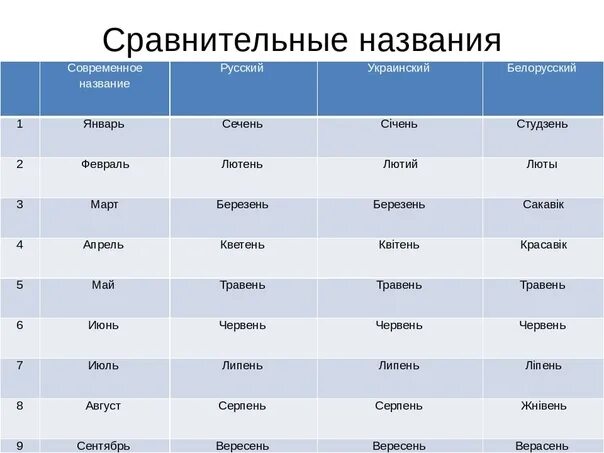 Сравнительные названия

| | Современное название | Русский | Украинский | Белорусский |
|---|---|---|---|---|
| 1 | Январь | Сечень | Січень | Студзень |
| 2 | Февраль | Лютень | Лютий | Люты |
| 3 | Март | Березень | Березень | Сакавік |
| 4 | Апрель | Кветень | Квітень | Красавік |
| 5 | Май | Травень | Травень | Травень |
| 6 | Июнь | Червень | Червень | Червень |
| 7 | Июль | Липень | Липень | Ліпень |
| 8 | Август | Серпень | Серпень | Жнівень |
| 9 | Сентябрь | Вересень | Вересень | Верасень |